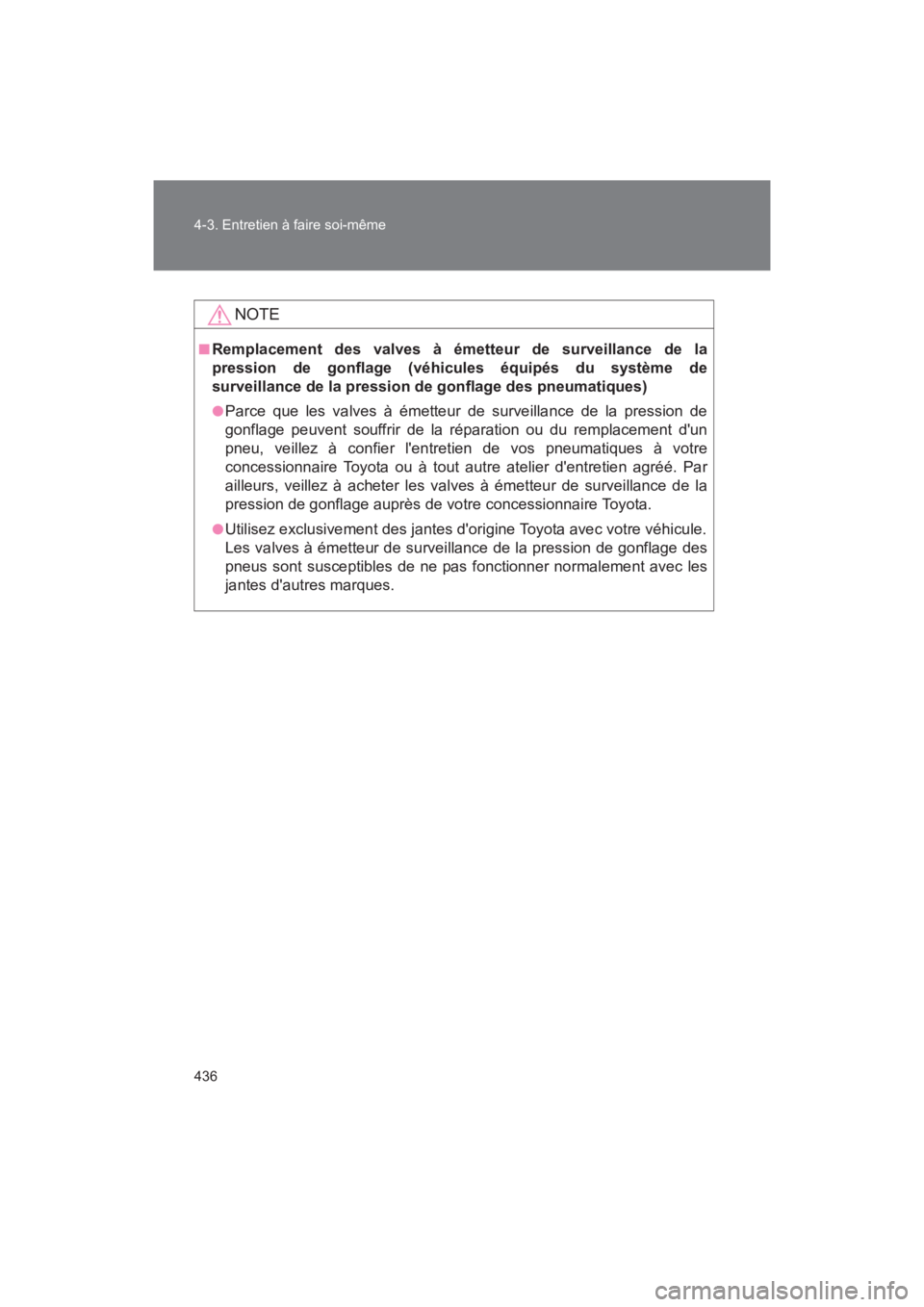 4-3. Entretien à faire soi-même

NOTE

■ Remplacement des valves à émetteur de surveillance de la pression de gonflage (véhicules équipés du système de surveillance de la pression de gonflage des pneumatiques)

● Parce que les valves à émetteur de surveillance de la pression de gonflage peuvent souffrir de la réparation ou du remplacement d'un pneu, veillez à confier l'entretien de vos pneumatiques à votre concessionnaire Toyota ou à tout autre atelier d'entretien agréé. Par ailleurs, veillez à acheter les valves à émetteur de surveillance de la pression de gonflage auprès de votre concessionnaire Toyota.

● Utilisez exclusivement des jantes d'origine Toyota avec votre véhicule. Les valves à émetteur de surveillance de la pression de gonflage des pneus sont susceptibles de ne pas fonctionner normalement avec les jantes d'autres marques.

436

carmanualsonline.info